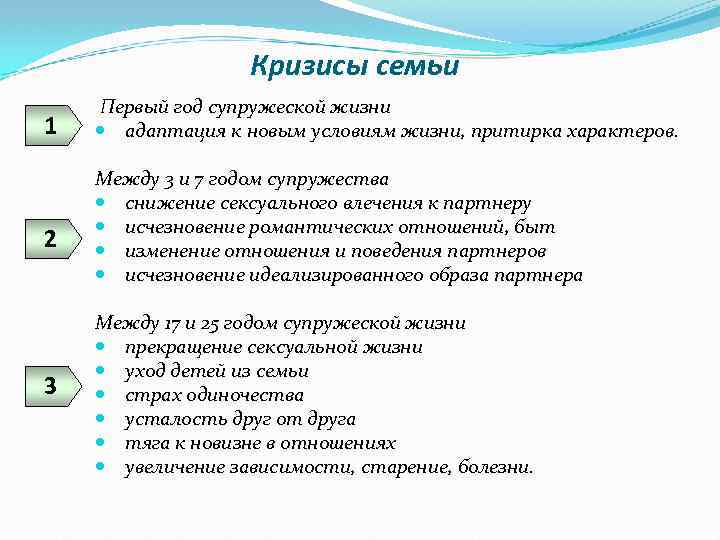 Кризисы семьи

1

Первый год супружеской жизни
- адаптация к новым условиям жизни, притирка характеров.

2

Между 3 и 7 годом супружества
- снижение сексуального влечения к партнеру
- исчезновение романтических отношений, быт
- изменение отношения и поведения партнеров
- исчезновение идеализированного образа партнера

3

Между 17 и 25 годом супружеской жизни
- прекращение сексуальной жизни
- уход детей из семьи
- страх одиночества
- усталость друг от друга
- тяга к новизне в отношениях
- увеличение зависимости, старение, болезни.